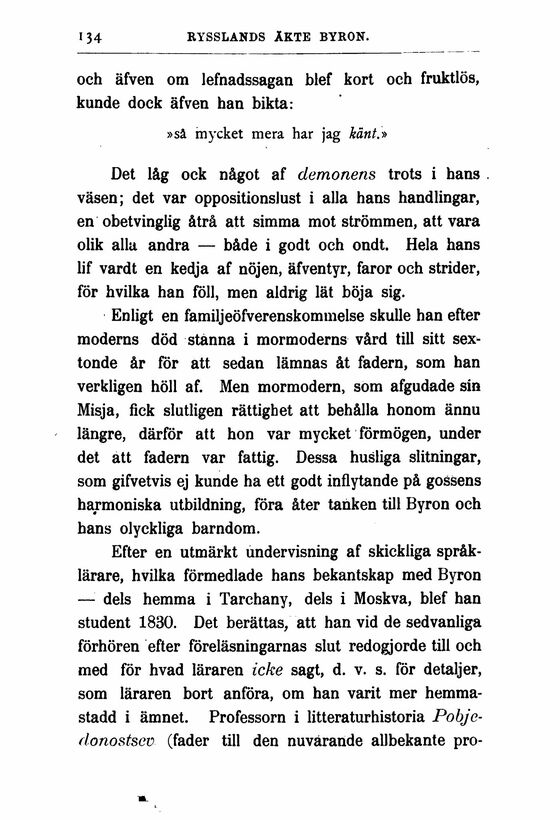 134 RYSSLANDS ÄKTE BYRON.

och äfven om lefnadssagan blef kort och fruktlös, kunde dock äfven han bikta:

»så mycket mera har jag känt.»

Det låg ock något af demonens trots i hans väsen; det var oppositionslust i alla hans handlingar, en obetvinglig åtrå att simma mot strömmen, att vara olik alla andra — både i godt och ondt. Hela hans lif vardt en kedja af nöjen, äfventyr, faror och strider, för hvilka han föll, men aldrig lät böja sig.

Enligt en familjeöfverenskommelse skulle han efter moderns död stanna i mormoderns vård till sitt sextonde år för att sedan lämnas åt fadern, som han verkligen höll af. Men mormodern, som afgudade sin Misja, fick slutligen rättighet att behålla honom ännu längre, därför att hon var mycket förmögen, under det att fadern var fattig. Dessa husliga slitningar, som gifvetvis ej kunde ha ett godt inflytande på gossens harmoniska utbildning, föra åter tanken till Byron och hans olyckliga barndom.

Efter en utmärkt undervisning af skickliga språklärare, hvilka förmedlade hans bekantskap med Byron — dels hemma i Tarchany, dels i Moskva, blef han student 1830. Det berättas, att han vid de sedvanliga förhören efter föreläsningarnas slut redogjorde till och med för hvad läraren icke sagt, d. v. s. för detaljer, som läraren bort anföra, om han varit mer hemmastadd i ämnet. Professorn i litteraturhistoria Pobjedonostsev (fader till den nuvarande allbekante pro-